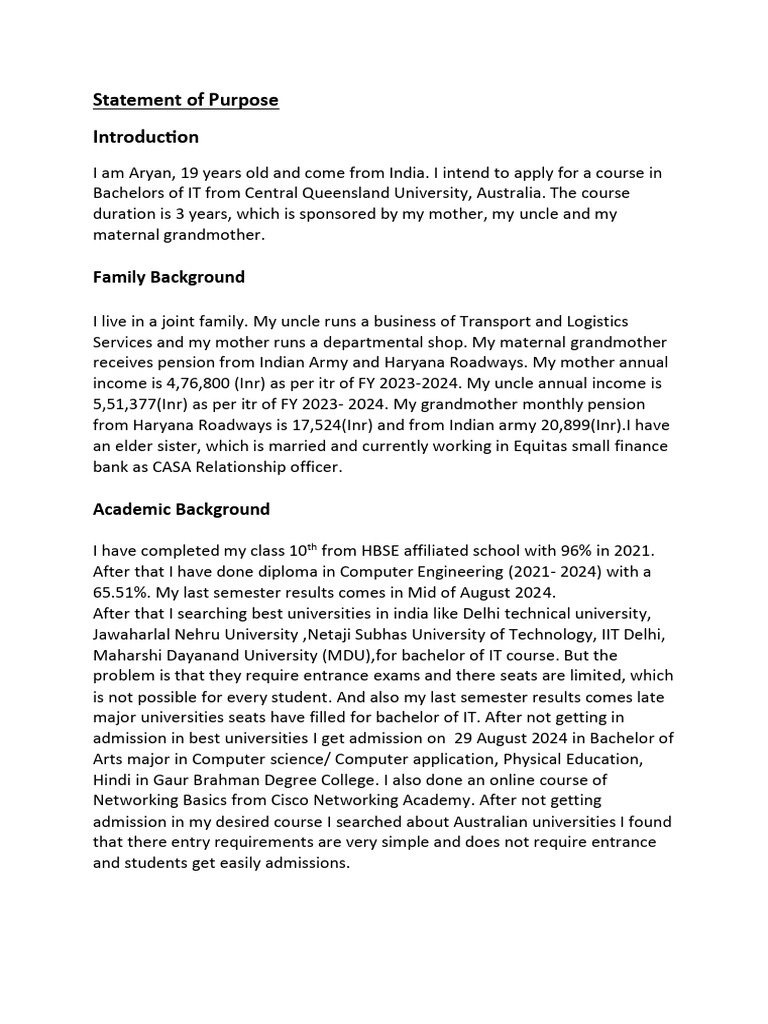 Statement of Purpose

Introduction

I am Aryan, 19 years old and come from India. I intend to apply for a course in Bachelors of IT from Central Queensland University, Australia. The course duration is 3 years, which is sponsored by my mother, my uncle and my maternal grandmother.

Family Background

I live in a joint family. My uncle runs a business of Transport and Logistics Services and my mother runs a departmental shop. My maternal grandmother receives pension from Indian Army and Haryana Roadways. My mother annual income is 4,76,800 (Inr) as per itr of FY 2023-2024. My uncle annual income is 5,51,377(Inr) as per itr of FY 2023- 2024. My grandmother monthly pension from Haryana Roadways is 17,524(Inr) and from Indian army 20,899(Inr).I have an elder sister, which is married and currently working in Equitas small finance bank as CASA Relationship officer.

Academic Background

I have completed my class 10$^{th}$ from HBSE affiliated school with 96% in 2021. After that I have done diploma in Computer Engineering (2021- 2024) with a 65.51%. My last semester results comes in Mid of August 2024.
After that I searching best universities in india like Delhi technical university, Jawaharlal Nehru University ,Netaji Subhas University of Technology, IIT Delhi, Maharshi Dayanand University (MDU),for bachelor of IT course. But the problem is that they require entrance exams and there seats are limited, which is not possible for every student. And also my last semester results comes late major universities seats have filled for bachelor of IT. After not getting in admission in best universities I get admission on 29 August 2024 in Bachelor of Arts major in Computer science/ Computer application, Physical Education, Hindi in Gaur Brahman Degree College. I also done an online course of Networking Basics from Cisco Networking Academy. After not getting admission in my desired course I searched about Australian universities I found that there entry requirements are very simple and does not require entrance and students get easily admissions.